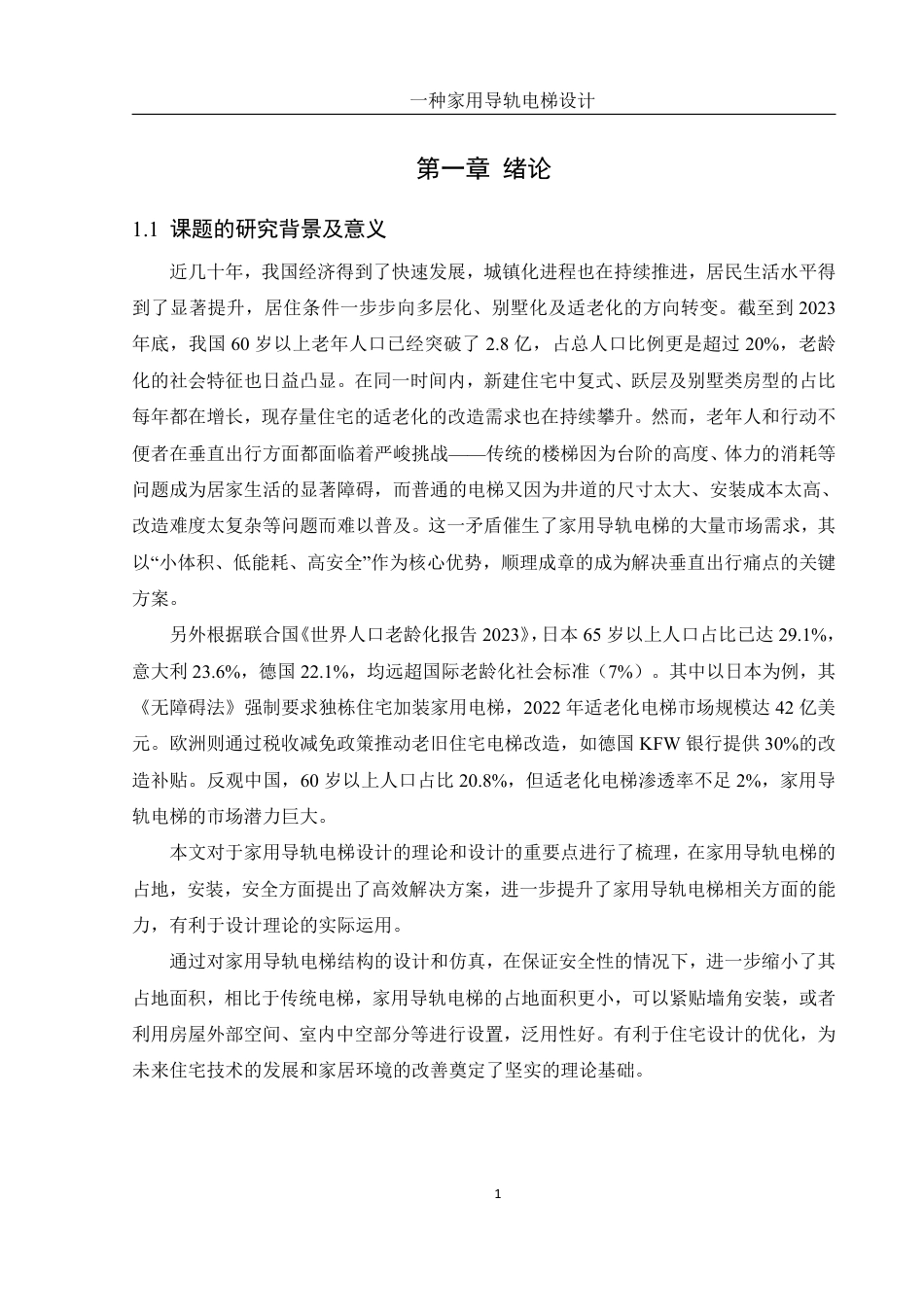 一种家用导轨电梯设计

第一章 绪论

1.1 课题的研究背景及意义

近几十年，我国经济得到了快速发展，城镇化进程也在持续推进，居民生活水平得到了显著提升，居住条件一步步向多层化、别墅化及适老化的方向转变。截至到 2023 年底，我国 60 岁以上老年人口已经突破了 2.8 亿，占总人口比例更是超过 20%，老龄化的社会特征也日益凸显。在同一时间内，新建住宅中复式、跃层及别墅类房型的占比每年都在增长，现存量住宅的适老化的改造需求也在持续攀升。然而，老年人和行动不便者在垂直出行方面都面临着严峻挑战——传统的楼梯因为台阶的高度、体力的消耗等问题成为居家生活的显著障碍，而普通的电梯又因为井道的尺寸太大、安装成本太高、改造难度太复杂等问题而难以普及。这一矛盾催生了家用导轨电梯的大量市场需求，其以“小体积、低能耗、高安全”作为核心优势，顺理成章的成为解决垂直出行痛点的关键方案。

另外根据联合国《世界人口老龄化报告 2023》，日本 65 岁以上人口占比已达 29.1%，意大利 23.6%，德国 22.1%，均远超国际老龄化社会标准（7%）。其中以日本为例，其《无障碍法》强制要求独栋住宅加装家用电梯，2022 年适老化电梯市场规模达 42 亿美元。欧洲则通过税收减免政策推动老旧住宅电梯改造，如德国 KFW 银行提供 30%的改造补贴。反观中国，60 岁以上人口占比 20.8%，但适老化电梯渗透率不足 2%，家用导轨电梯的市场潜力巨大。

本文对于家用导轨电梯设计的理论和设计的重要点进行了梳理，在家用导轨电梯的占地，安装，安全方面提出了高效解决方案，进一步提升了家用导轨电梯相关方面的能力，有利于设计理论的实际运用。

通过对家用导轨电梯结构的设计和仿真，在保证安全性的情况下，进一步缩小了其占地面积，相比于传统电梯，家用导轨电梯的占地面积更小，可以紧贴墙角安装，或者利用房屋外部空间、室内中空部分等进行设置，泛用性好。有利于住宅设计的优化，为未来住宅技术的发展和家居环境的改善奠定了坚实的理论基础。

1